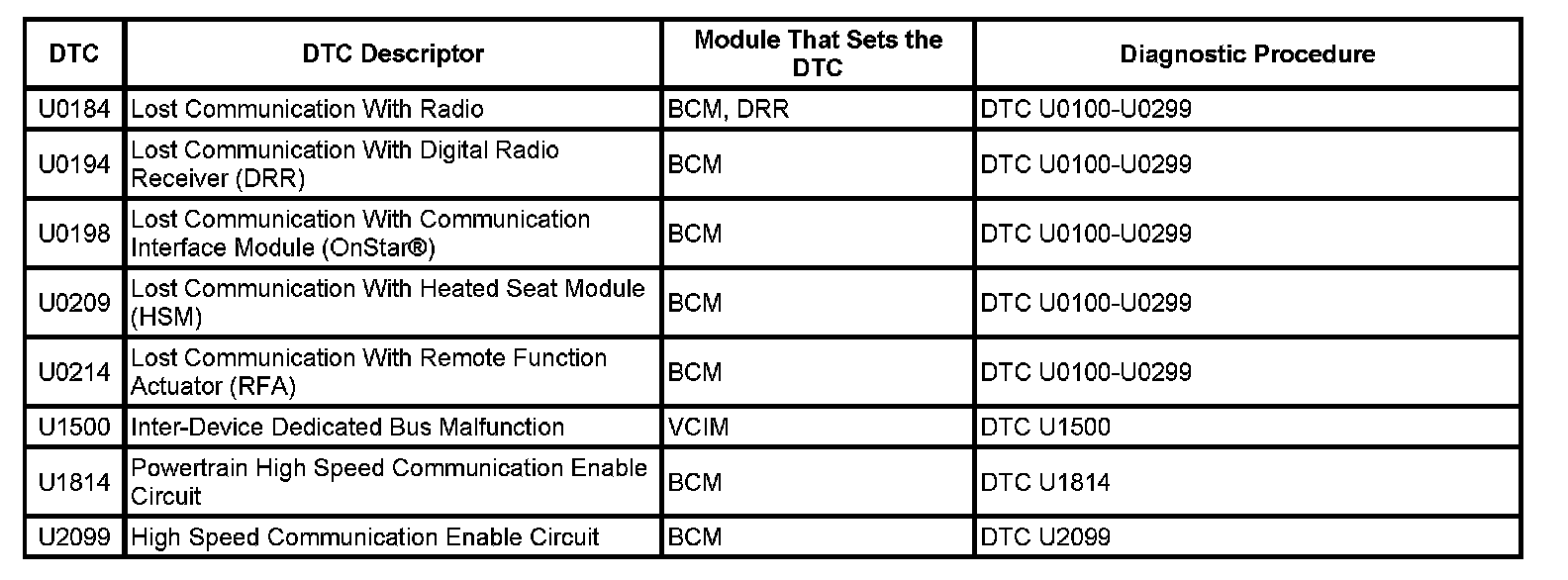 | DTC | DTC Descriptor | Module That Sets the DTC | Diagnostic Procedure |
|---|---|---|---|
| U0184 | Lost Communication With Radio | BCM, DRR | DTC U0100-U0299 |
| U0194 | Lost Communication With Digital Radio Receiver (DRR) | BCM | DTC U0100-U0299 |
| U0198 | Lost Communication With Communication Interface Module (OnStar®) | BCM | DTC U0100-U0299 |
| U0209 | Lost Communication With Heated Seat Module (HSM) | BCM | DTC U0100-U0299 |
| U0214 | Lost Communication With Remote Function Actuator (RFA) | BCM | DTC U0100-U0299 |
| U1500 | Inter-Device Dedicated Bus Malfunction | VCIM | DTC U1500 |
| U1814 | Powertrain High Speed Communication Enable Circuit | BCM | DTC U1814 |
| U2099 | High Speed Communication Enable Circuit | BCM | DTC U2099 |